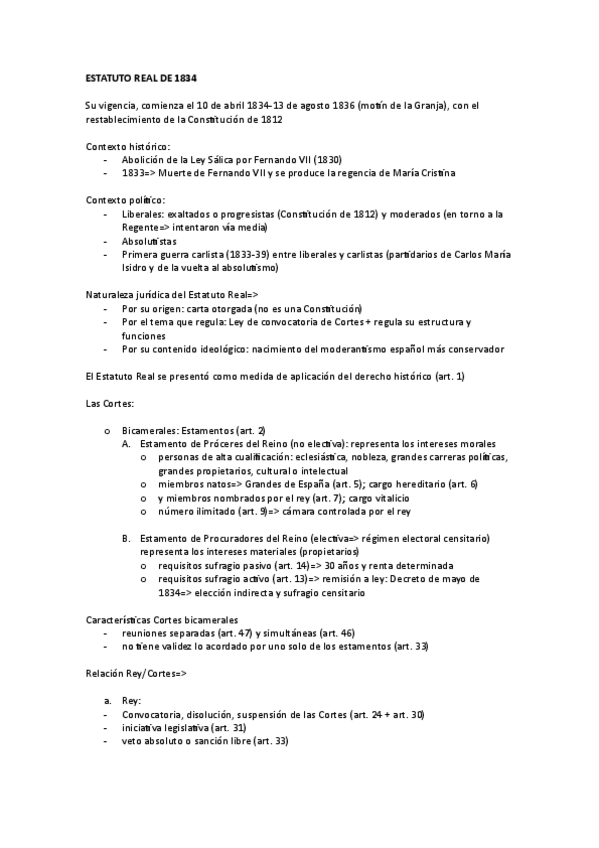 ESTATUTO REAL DE 1834

Su vigencia, comienza el 10 de abril 1834-13 de agosto 1836 (motín de la Granja), con el restablecimiento de la Constitución de 1812

Contexto histórico:
- Abolición de la Ley Sálica por Fernando VII (1830)
- 1833=> Muerte de Fernando VII y se produce la regencia de María Cristina

Contexto político:
- Liberales: exaltados o progresistas (Constitución de 1812) y moderados (en torno a la Regente=> intentaron vía media)
- Absolutistas
- Primera guerra carlista (1833-39) entre liberales y carlistas (partidarios de Carlos María Isidro y de la vuelta al absolutismo)

Naturaleza jurídica del Estatuto Real=>
- Por su origen: carta otorgada (no es una Constitución)
- Por el tema que regula: Ley de convocatoria de Cortes + regula su estructura y funciones
- Por su contenido ideológico: nacimiento del moderantismo español más conservador

El Estatuto Real se presentó como medida de aplicación del derecho histórico (art. 1)

Las Cortes:

o Bicamerales: Estamentos (art. 2)
A. Estamento de Próceres del Reino (no electiva): representa los intereses morales
o personas de alta cualificación: eclesiástica, nobleza, grandes carreras políticas, grandes propietarios, cultural o intelectual
o miembros natos=> Grandes de España (art. 5); cargo hereditario (art. 6)
o y miembros nombrados por el rey (art. 7); cargo vitalicio
o número ilimitado (art. 9)=> cámara controlada por el rey

B. Estamento de Procuradores del Reino (electiva=> régimen electoral censitario) representa los intereses materiales (propietarios)
o requisitos sufragio pasivo (art. 14)=> 30 años y renta determinada
o requisitos sufragio activo (art. 13)=> remisión a ley: Decreto de mayo de 1834=> elección indirecta y sufragio censitario

Características Cortes bicamerales
- reuniones separadas (art. 47) y simultáneas (art. 46)
- no tiene validez lo acordado por uno solo de los estamentos (art. 33)

Relación Rey/Cortes=>

a. Rey:
- Convocatoria, disolución, suspensión de las Cortes (art. 24 + art. 30)
- iniciativa legislativa (art. 31)
- veto absoluto o sanción libre (art. 33)